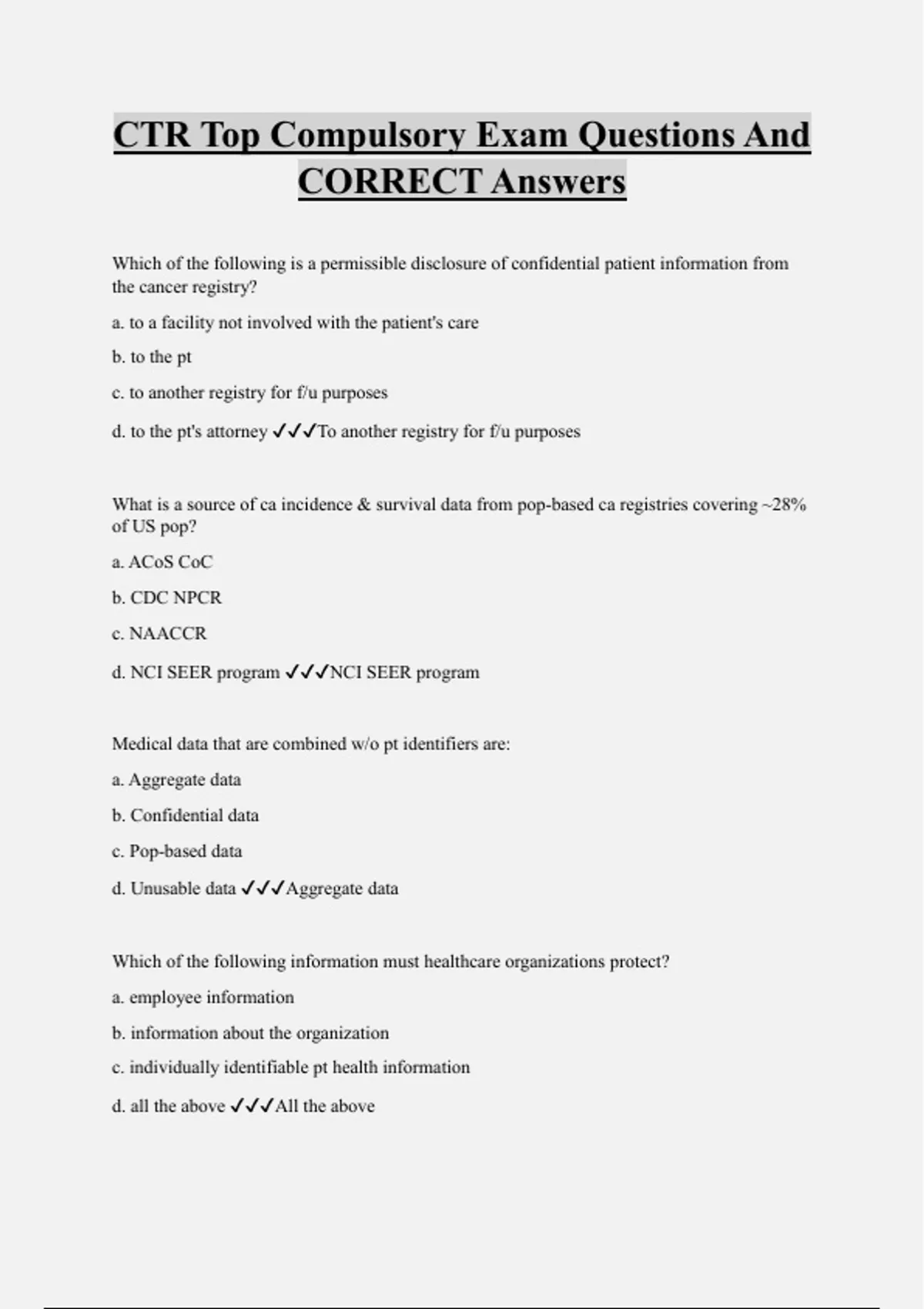 CTR Top Compulsory Exam Questions And CORRECT Answers

Which of the following is a permissible disclosure of confidential patient information from the cancer registry?

a. to a facility not involved with the patient's care

b. to the pt

c. to another registry for f/u purposes

d. to the pt's attorney ✓✓✓To another registry for f/u purposes

What is a source of ca incidence & survival data from pop-based ca registries covering ~28% of US pop?

a. ACoS CoC

b. CDC NPCR

c. NAACCR

d. NCI SEER program ✓✓✓NCI SEER program

Medical data that are combined w/o pt identifiers are:

a. Aggregate data

b. Confidential data

c. Pop-based data

d. Unusable data ✓✓✓Aggregate data

Which of the following information must healthcare organizations protect?

a. employee information

b. information about the organization

c. individually identifiable pt health information

d. all the above ✓✓✓All the above